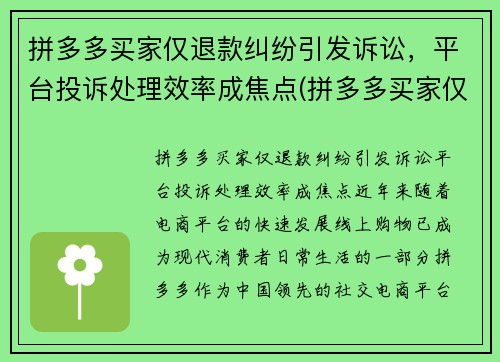 拼多多买家仅退款纠纷引发诉讼，平台投诉处理效率成焦点(拼多多买家仅

拼多多买家仅退款纠纷引发诉讼平台投诉处理效率成焦点近年来随着电商平台的快速发展线上购物已成为现代消费者日常生活的一部分拼多多作为中国领先的社交电商平台